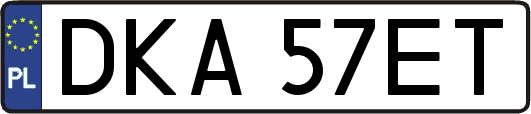 PL
DKA 57ET